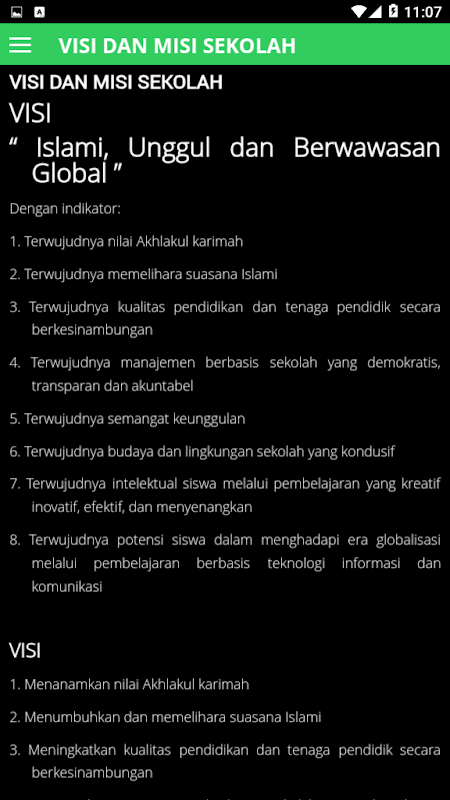 11:07

VISI DAN MISI SEKOLAH

VISI DAN MISI SEKOLAH

VISI

“ Islami, Unggul dan Berwawasan Global ”

Dengan indikator:

1. Terwujudnya nilai Akhlakul karimah

2. Terwujudnya memelihara suasana Islami

3. Terwujudnya kualitas pendidikan dan tenaga pendidik secara berkesinambungan

4. Terwujudnya manajemen berbasis sekolah yang demokratis, transparan dan akuntabel

5. Terwujudnya semangat keunggulan

6. Terwujudnya budaya dan lingkungan sekolah yang kondusif

7. Terwujudnya intelektual siswa melalui pembelajaran yang kreatif inovatif, efektif, dan menyenangkan

8. Terwujudnya potensi siswa dalam menghadapi era globalisasi melalui pembelajaran berbasis teknologi informasi dan komunikasi

VISI

1. Menanamkan nilai Akhlakul karimah

2. Menumbuhkan dan memelihara suasana Islami

3. Meningkatkan kualitas pendidikan dan tenaga pendidik secara berkesinambungan